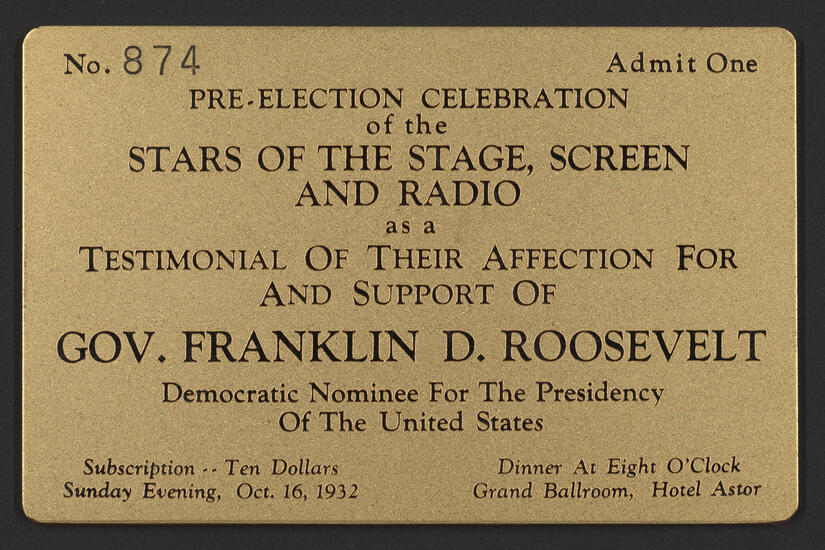 No. 874

Admit One

PRE-ELECTION CELEBRATION
of the
STARS OF THE STAGE, SCREEN
AND RADIO
as a
TESTIMONIAL OF THEIR AFFECTION FOR
AND SUPPORT OF

GOV. FRANKLIN D. ROOSEVELT

Democratic Nominee For The Presidency
Of The United States

Subscription -- Ten Dollars
Sunday Evening, Oct. 16, 1932

Dinner At Eight O'Clock
Grand Ballroom, Hotel Astor